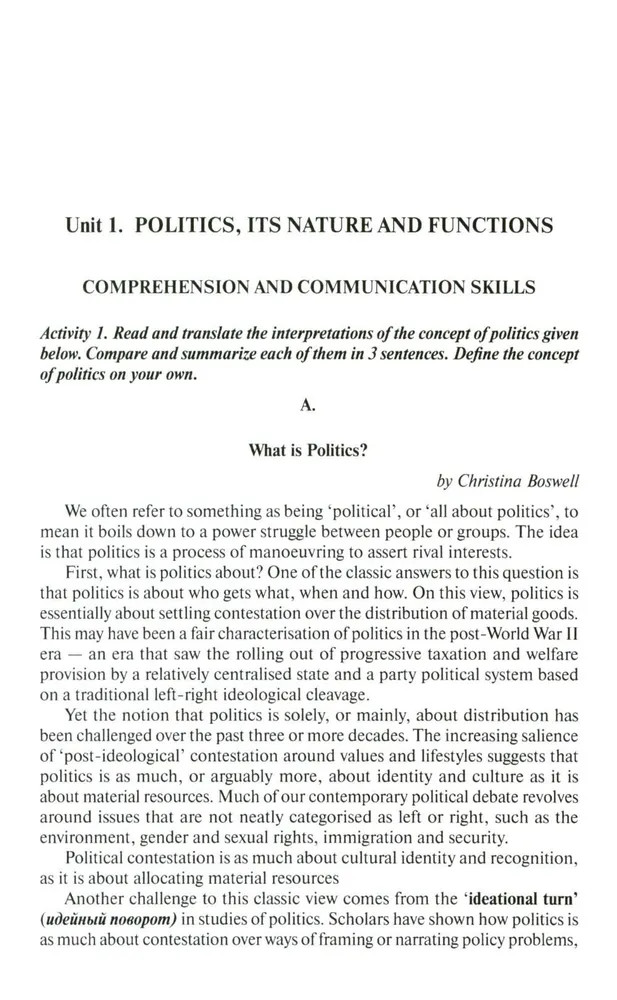 Unit 1. POLITICS, ITS NATURE AND FUNCTIONS

COMPREHENSION AND COMMUNICATION SKILLS

Activity 1. Read and translate the interpretations of the concept of politics given below. Compare and summarize each of them in 3 sentences. Define the concept of politics on your own.

A.

What is Politics?

by Christina Boswell

We often refer to something as being 'political', or 'all about politics', to mean it boils down to a power struggle between people or groups. The idea is that politics is a process of manoeuvring to assert rival interests.

First, what is politics about? One of the classic answers to this question is that politics is about who gets what, when and how. On this view, politics is essentially about settling contestation over the distribution of material goods. This may have been a fair characterisation of politics in the post-World War II era — an era that saw the rolling out of progressive taxation and welfare provision by a relatively centralised state and a party political system based on a traditional left-right ideological cleavage.

Yet the notion that politics is solely, or mainly, about distribution has been challenged over the past three or more decades. The increasing salience of 'post-ideological' contestation around values and lifestyles suggests that politics is as much, or arguably more, about identity and culture as it is about material resources. Much of our contemporary political debate revolves around issues that are not neatly categorised as left or right, such as the environment, gender and sexual rights, immigration and security.

Political contestation is as much about cultural identity and recognition, as it is about allocating material resources

Another challenge to this classic view comes from the 'ideational turn' (идейный поворот) in studies of politics. Scholars have shown how politics is as much about contestation over ways of framing or narrating policy problems,